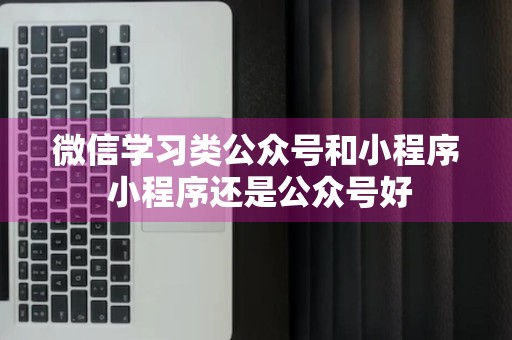 微信学习类公众号和小程序
小程序还是公众号好